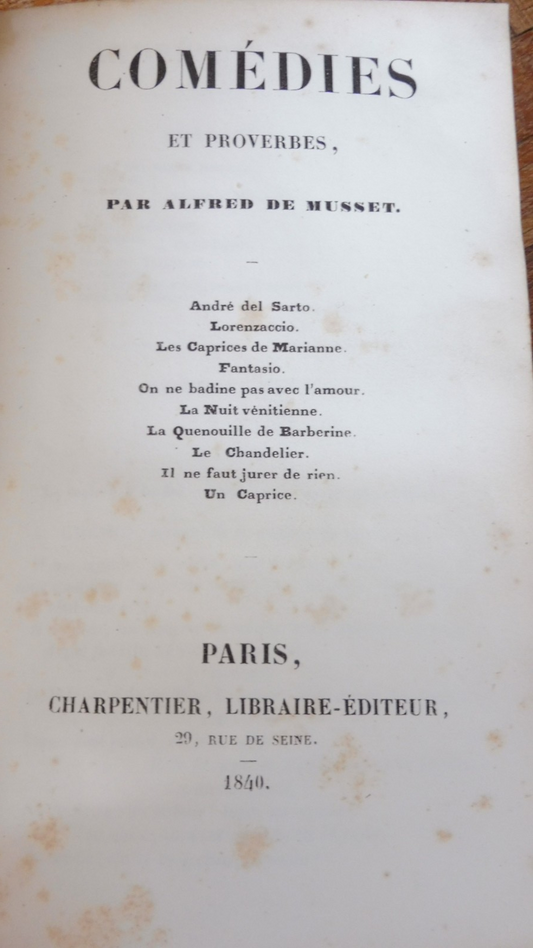 COMÉDIES

ET PROVERBES,

PAR ALFRED DE MUSSET.

André del Sarto.
Lorenzaccio.
Les Caprices de Marianne.
Fantasio.
On ne badine pas avec l'amour.
La Nuit vénitienne.
La Quenouille de Barberine.
Le Chandelier.
Il ne faut jurer de rien.
Un Caprice.

PARIS,

CHARPENTIER, LIBRAIRE-ÉDITEUR,

29, RUE DE SEINE.

1840.